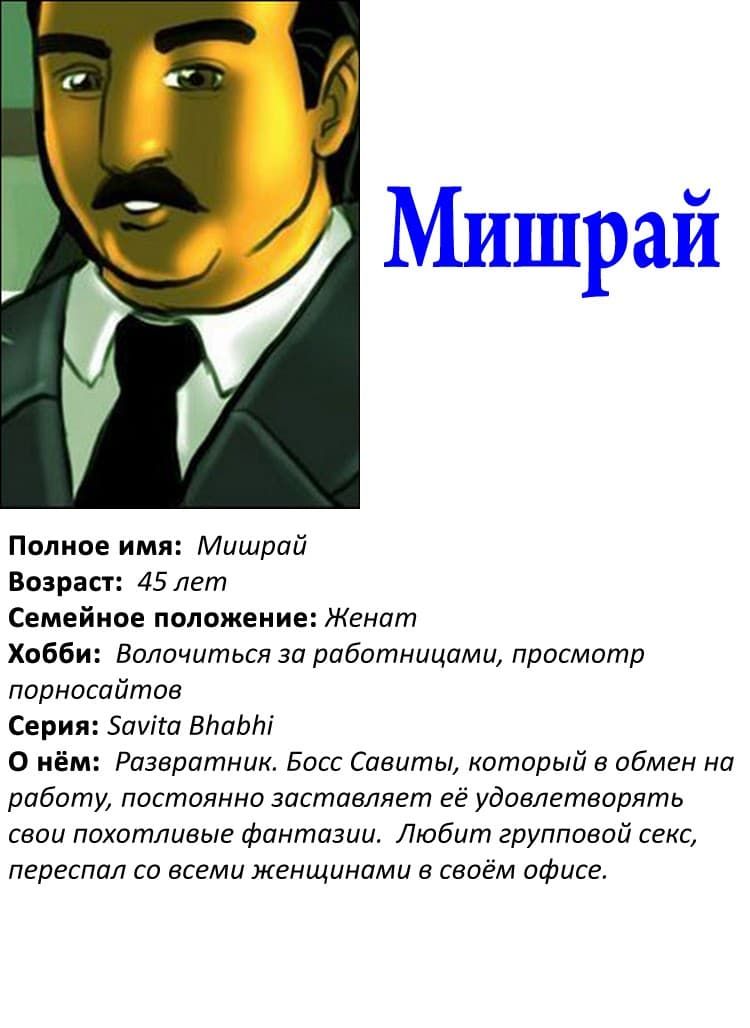 Мишрай

Полное имя: Мишрай
Возраст: 45 лет
Семейное положение: Женат
Хобби: Волочиться за работницами, просмотр порносайтов
Серия: Savita Bhabhi
О нём: Развратник. Босс Савиты, который в обмен на работу, постоянно заставляет её удовлетворять свои похотливые фантазии. Любит групповой секс, переспал со всеми женщинами в своём офисе.